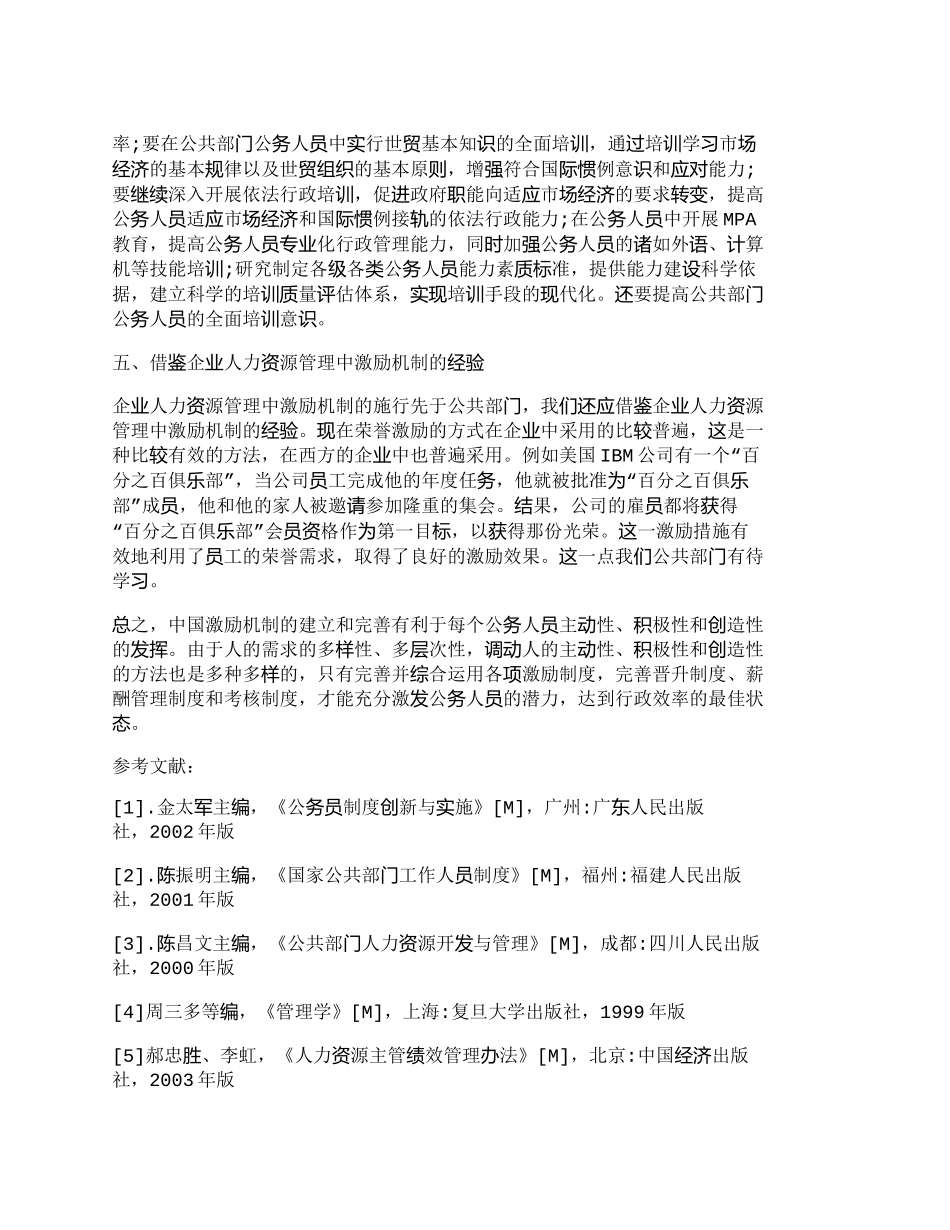 率；要在公共部门公务人员中实行世贸基本知识的全面培训，通过培训学习市场经济的基本规律以及世贸组织的基本原则，增强符合国际惯例意识和应对能力；要继续深入开展依法行政培训，促进政府职能向适应市场经济的要求转变，提高公务人员适应市场经济和国际惯例接轨的依法行政能力；在公务人员中开展MPA教育，提高公务人员专业化行政管理能力，同时加强公务人员的诸如外语、计算机等技能培训；研究制定各级各类公务人员能力素质标准，提供能力建设科学依据，建立科学的培训质量评估体系，实现培训手段的现代化。还要提高公共部门公务人员的全面培训意识。

五、借鉴企业人力资源管理中激励机制的经验

企业人力资源管理中激励机制的施行先于公共部门，我们还应借鉴企业人力资源管理中激励机制的经验。现在荣誉激励的方式在企业中采用的比较普遍，这是一种比较有效的方法，在西方的企业中也普遍采用。例如美国IBM公司有一个“百分之百俱乐部”，当公司员工完成他的年度任务，他就被批准为“百分之百俱乐部”成员，他和他的家人被邀请参加隆重的集会。结果，公司的雇员都将获得“百分之百俱乐部”会员资格作为第一目标，以获得那份光荣。这一激励措施有效地利用了员工的荣誉需求，取得了良好的激励效果。这一点我们公共部门有待学习。

总之，中国激励机制的建立和完善有利于每个公务人员主动性、积极性和创造性的发挥。由于人的需求的多样性、多层次性，调动人的主动性、积极性和创造性的方法也是多种多样的，只有完善并综合运用各项激励制度，完善晋升制度、薪酬管理制度和考核制度，才能充分激发公务人员的潜力，达到行政效率的最佳状态。

参考文献：

[1].金太军主编，《公务员制度创新与实施》[M]，广州:广东人民出版社，2002年版

[2].陈振明主编，《国家公共部门工作人员制度》[M]，福州:福建人民出版社，2001年版

[3].陈昌文主编，《公共部门人力资源开发与管理》[M]，成都:四川人民出版社，2000年版

[4]周三多等编，《管理学》[M]，上海:复旦大学出版社，1999年版

[5]郝忠胜、李虹，《人力资源主管绩效管理办法》[M]，北京:中国经济出版社，2003年版